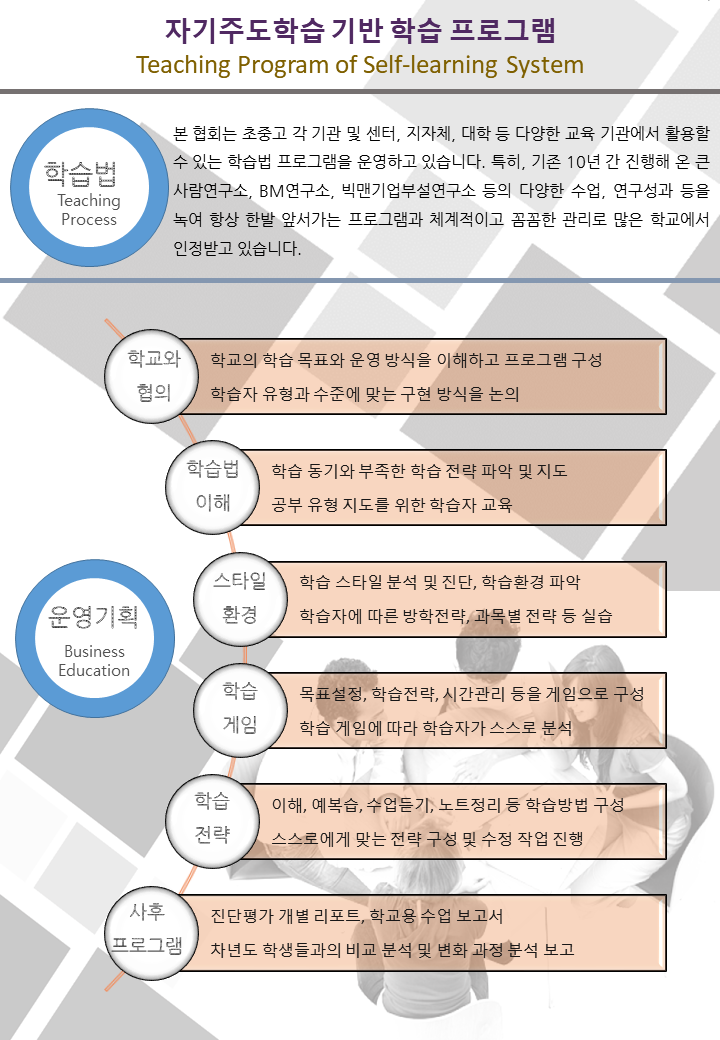 자기주도학습 기반 학습 프로그램
Teaching Program of Self-learning System

학습법
Teaching
Process

본 협회는 초중고 각 기관 및 센터, 지자체, 대학 등 다양한 교육 기관에서 활용할 수 있는 학습법 프로그램을 운영하고 있습니다. 특히, 기존 10년 간 진행해 온 큰사람연구소, BM연구소, 빅맨기업부설연구소 등의 다양한 수업, 연구성과 등을 녹여 항상 한발 앞서가는 프로그램과 체계적이고 꼼꼼한 관리로 많은 학교에서 인정받고 있습니다.

운영기획
Business
Education

학교와
협의

학교의 학습 목표와 운영 방식을 이해하고 프로그램 구성
학습자 유형과 수준에 맞는 구현 방식을 논의

학습법
이해

학습 동기와 부족한 학습 전략 파악 및 지도
공부 유형 지도를 위한 학습자 교육

스타일
환경

학습 스타일 분석 및 진단, 학습환경 파악
학습자에 따른 방학전략, 과목별 전략 등 실습

학습
게임

목표설정, 학습전략, 시간관리 등을 게임으로 구성
학습 게임에 따라 학습자가 스스로 분석

학습
전략

이해, 예복습, 수업듣기, 노트정리 등 학습방법 구성
스스로에게 맞는 전략 구성 및 수정 작업 진행

사후
프로그램

진단평가 개별 리포트, 학교용 수업 보고서
차년도 학생들과의 비교 분석 및 변화 과정 분석 보고